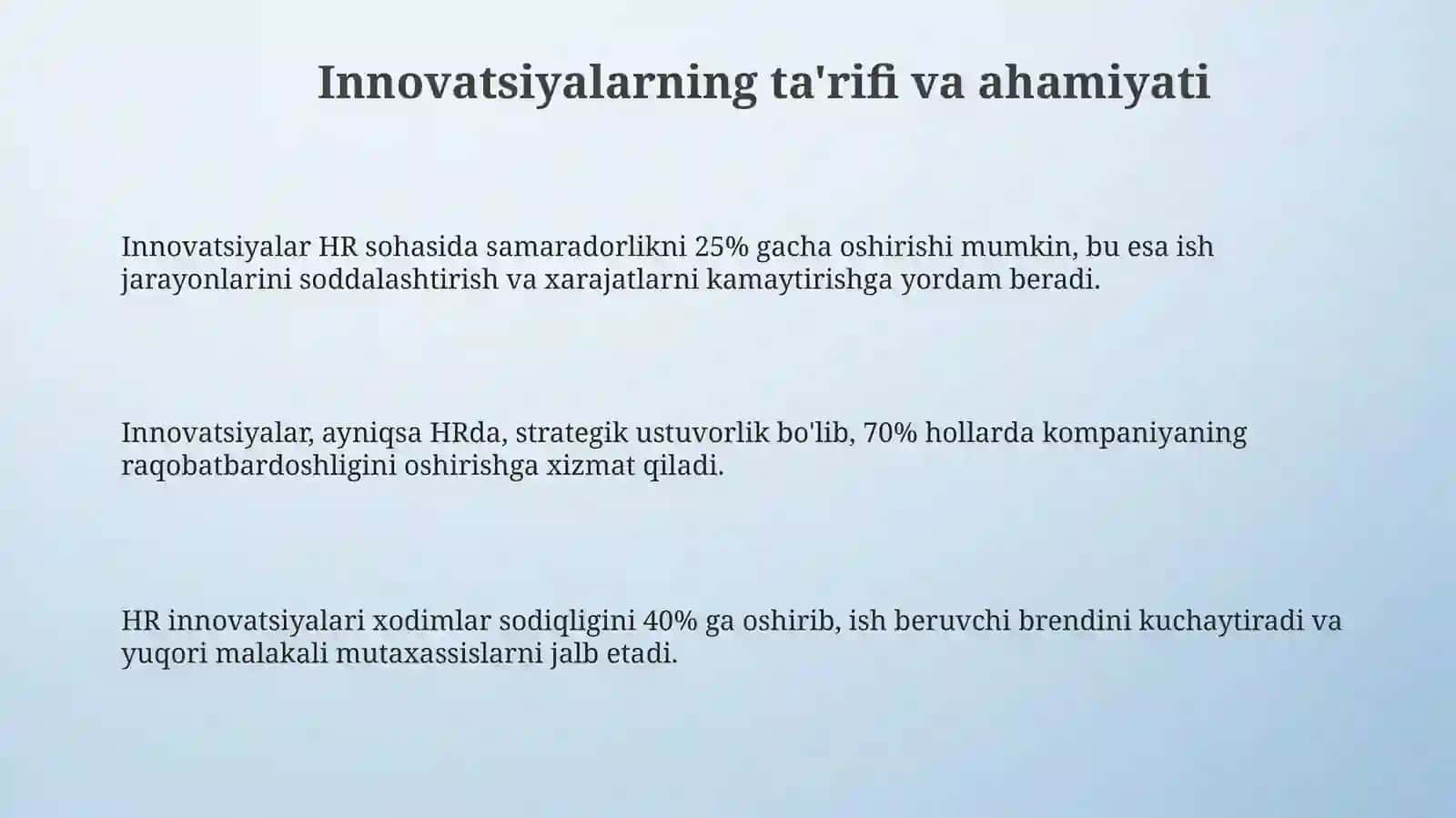 Innovatsiyalarning ta'rifi va ahamiyati

Innovatsiyalar HR sohasida samaradorlikni 25% gacha oshirishi mumkin, bu esa ish jarayonlarini soddalashtirish va xarajatlarni kamaytirishga yordam beradi.

Innovatsiyalar, ayniqsa HRda, strategik ustuvorlik bo'lib, 70% hollarda kompaniyaning raqobatbardoshligini oshirishga xizmat qiladi.

HR innovatsiyalari xodimlar sodiqligini 40% ga oshirib, ish beruvchi brendini kuchaytiradi va yuqori malakali mutaxassislarni jalb etadi.